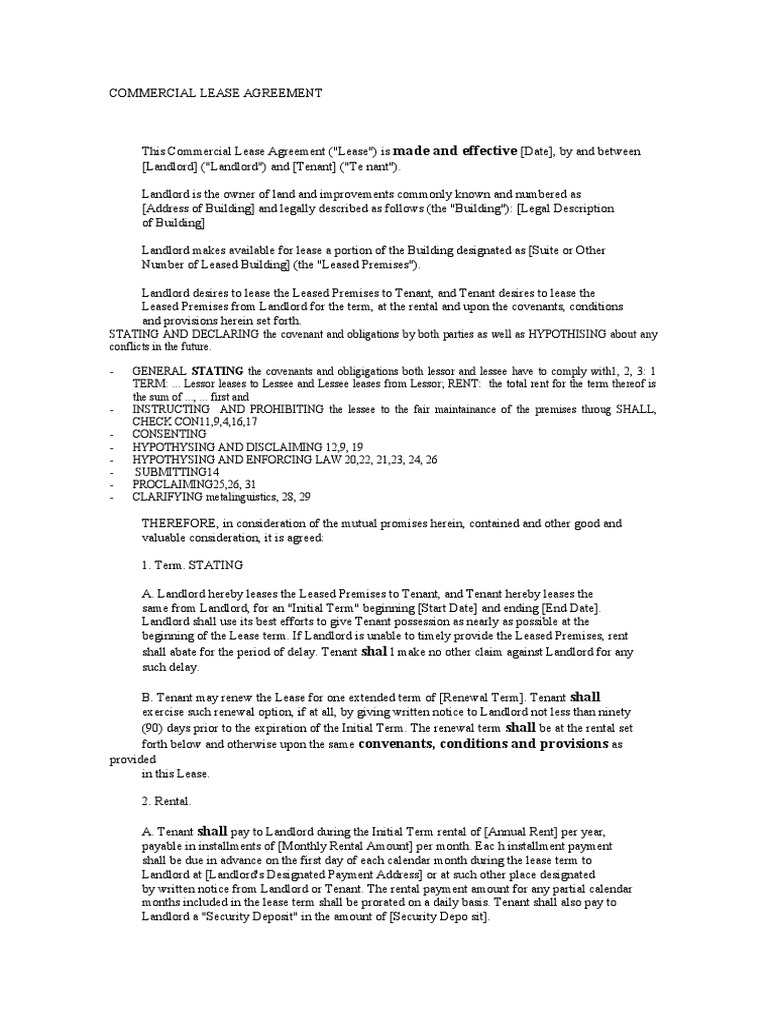 COMMERCIAL LEASE AGREEMENT

This Commercial Lease Agreement ("Lease") is made and effective [Date], by and between [Landlord] ("Landlord") and [Tenant] ("Te nant").

Landlord is the owner of land and improvements commonly known and numbered as [Address of Building] and legally described as follows (the "Building"): [Legal Description of Building]

Landlord makes available for lease a portion of the Building designated as [Suite or Other Number of Leased Building] (the "Leased Premises").

Landlord desires to lease the Leased Premises to Tenant, and Tenant desires to lease the Leased Premises from Landlord for the term, at the rental and upon the covenants, conditions and provisions herein set forth.
STATING AND DECLARING the covenant and obligations by both parties as well as HYPOTHISING about any conflicts in the future.

- GENERAL STATING the covenants and obligigations both lessor and lessee have to comply with1, 2, 3: 1 TERM: ... Lessor leases to Lessee and Lessee leases from Lessor; RENT: the total rent for the term thereof is the sum of ..., ... first and
- INSTRUCTING AND PROHIBITING the lessee to the fair maintainance of the premises throug SHALL, CHECK CON11,9,4,16,17
- CONSENTING
- HYPOTHYSING AND DISCLAIMING 12,9, 19
- HYPOTHYSING AND ENFORCING LAW 20,22, 21,23, 24, 26
- SUBMITTING14
- PROCLAIMING25,26, 31
- CLARIFYING metalinguistics, 28, 29

THEREFORE, in consideration of the mutual promises herein, contained and other good and valuable consideration, it is agreed:

1. Term. STATING

A. Landlord hereby leases the Leased Premises to Tenant, and Tenant hereby leases the same from Landlord, for an "Initial Term" beginning [Start Date] and ending [End Date]. Landlord shall use its best efforts to give Tenant possession as nearly as possible at the beginning of the Lease term. If Landlord is unable to timely provide the Leased Premises, rent shall abate for the period of delay. Tenant shal l make no other claim against Landlord for any such delay.

B. Tenant may renew the Lease for one extended term of [Renewal Term]. Tenant shall exercise such renewal option, if at all, by giving written notice to Landlord not less than ninety (90) days prior to the expiration of the Initial Term. The renewal term shall be at the rental set forth below and otherwise upon the same convenants, conditions and provisions as provided in this Lease.

2. Rental.

A. Tenant shall pay to Landlord during the Initial Term rental of [Annual Rent] per year, payable in installments of [Monthly Rental Amount] per month. Eac h installment payment shall be due in advance on the first day of each calendar month during the lease term to Landlord at [Landlord's Designated Payment Address] or at such other place designated by written notice from Landlord or Tenant. The rental payment amount for any partial calendar months included in the lease term shall be prorated on a daily basis. Tenant shall also pay to Landlord a "Security Deposit" in the amount of [Security Depo sit].